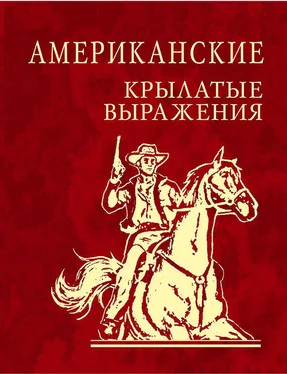 АМЕРИКАНСКИЕ
КРЫЛАТЫЕ
ВЫРАЖЕНИЯ